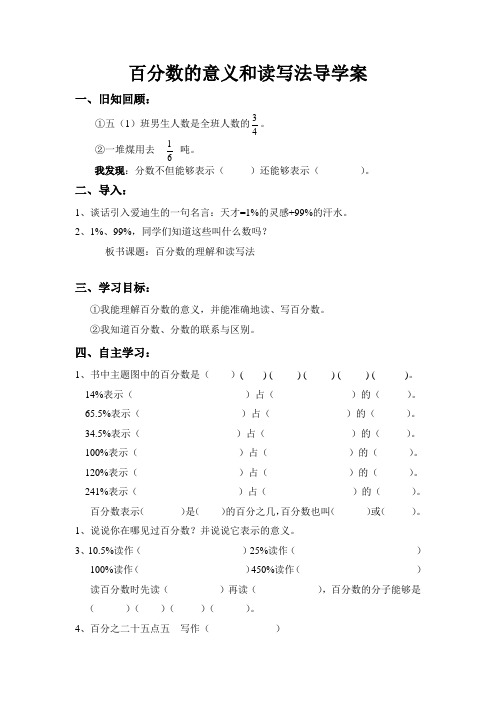 百分数的意义和读写法导学案

一、旧知回顾：

①五（1）班男生人数是全班人数的$\frac{3}{4}$。

②一堆煤用去 $\frac{1}{6}$ 吨。

我发现：分数不但能够表示（　　）还能够表示（　　　）。

二、导入：

1、谈话引入爱迪生的一句名言：天才=1%的灵感+99%的汗水。

2、1%、99%，同学们知道这些叫什么数吗？

板书课题：百分数的理解和读写法

三、学习目标：

①我能理解百分数的意义，并能准确地读、写百分数。

②我知道百分数、分数的联系与区别。

四、自主学习：

1、书中主题图中的百分数是（　　）（　　）（　　）（　　）（　　）（　　）。

14%表示（　　　　　　）占（　　　　　　）的（　　）。

65.5%表示（　　　　　　）占（　　　　　　）的（　　）。

34.5%表示（　　　　　　）占（　　　　　　）的（　　）。

100%表示（　　　　　　）占（　　　　　　）的（　　）。

120%表示（　　　　　　）占（　　　　　　）的（　　）。

241%表示（　　　　　　）占（　　　　　　）的（　　）。

百分数表示(　　　)是(　　)的百分之几,百分数也叫(　　　)或(　　　)。

1、说说你在哪见过百分数？并说说它表示的意义。

3、10.5%读作（　　　　　　）25%读作（　　　　　　）

100%读作（　　　　　　）450%读作（　　　　　　）

读百分数时先读（　　　　）再读（　　　　），百分数的分子能够是（　　）（　　）（　　）（　　）。

4、百分之二十五点五　写作（　　　　　）